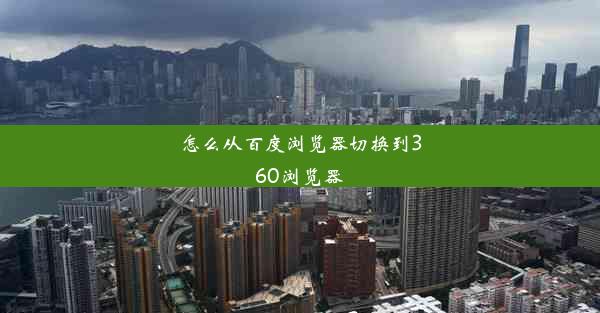 怎么从百度浏览器切换到360浏览器